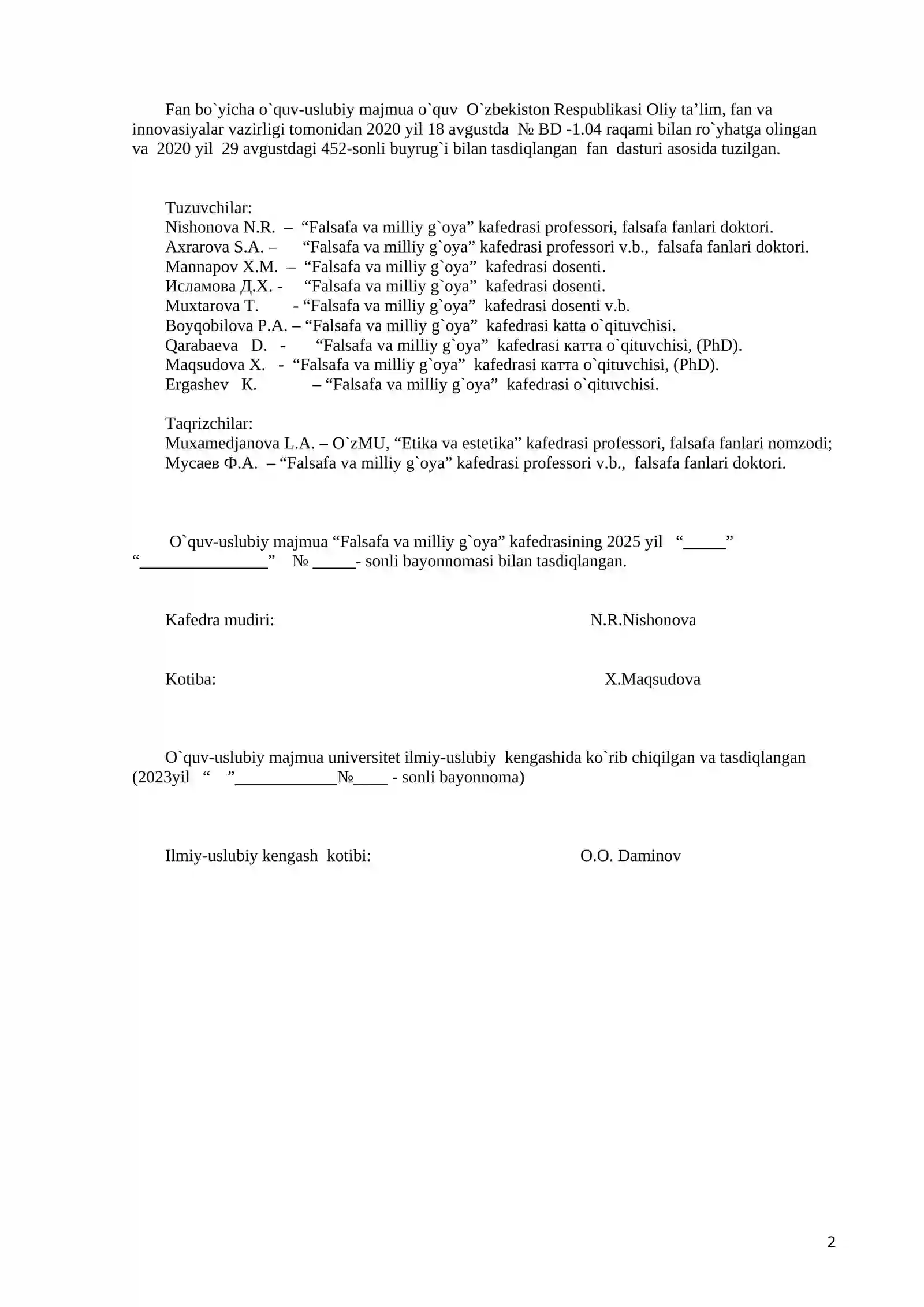 Fan bo`yicha o`quv-uslubiy majmua o`quv O`zbekiston Respublikasi Oliy ta'lim, fan va innovasiyalar vazirligi tomonidan 2020 yil 18 avgustda № BD -1.04 raqami bilan ro`yhatga olingan va 2020 yil 29 avgustdagi 452-sonli buyrug`i bilan tasdiqlangan fan dasturi asosida tuzilgan.

Tuzuvchilar:
Nishonova N.R. – "Falsafa va milliy g`oya" kafedrasi professori, falsafa fanlari doktori.
Axrarova S.A. – "Falsafa va milliy g`oya" kafedrasi professori v.b., falsafa fanlari doktori.
Mannapov X.M. – "Falsafa va milliy g`oya" kafedrasi dosenti.
Исламова Д.Х. - "Falsafa va milliy g`oya" kafedrasi dosenti.
Muxtarova T. - "Falsafa va milliy g`oya" kafedrasi dosenti v.b.
Boyqobilova P.A. – "Falsafa va milliy g`oya" kafedrasi katta o`qituvchisi.
Qarabaeva D. - "Falsafa va milliy g`oya" kafedrasi катта o`qituvchisi, (PhD).
Maqsudova X. - "Falsafa va milliy g`oya" kafedrasi катта o`qituvchisi, (PhD).
Ergashev K. – "Falsafa va milliy g`oya" kafedrasi o`qituvchisi.

Taqrizchilar:
Muxamedjanova L.A. – O`zMU, "Etika va estetika" kafedrasi professori, falsafa fanlari nomzodi;
Мусаев Ф.А. – "Falsafa va milliy g`oya" kafedrasi professori v.b., falsafa fanlari doktori.

O`quv-uslubiy majmua "Falsafa va milliy g`oya" kafedrasining 2025 yil "____" "____" № ____- sonli bayonnomasi bilan tasdiqlangan.

Kafedra mudiri: N.R.Nishonova

Kotiba: X.Maqsudova

O`quv-uslubiy majmua universitet ilmiy-uslubiy kengashida ko`rib chiqilgan va tasdiqlangan (2023yil " "____№____ - sonli bayonnoma)

Ilmiy-uslubiy kengash kotibi: O.O. Daminov

2